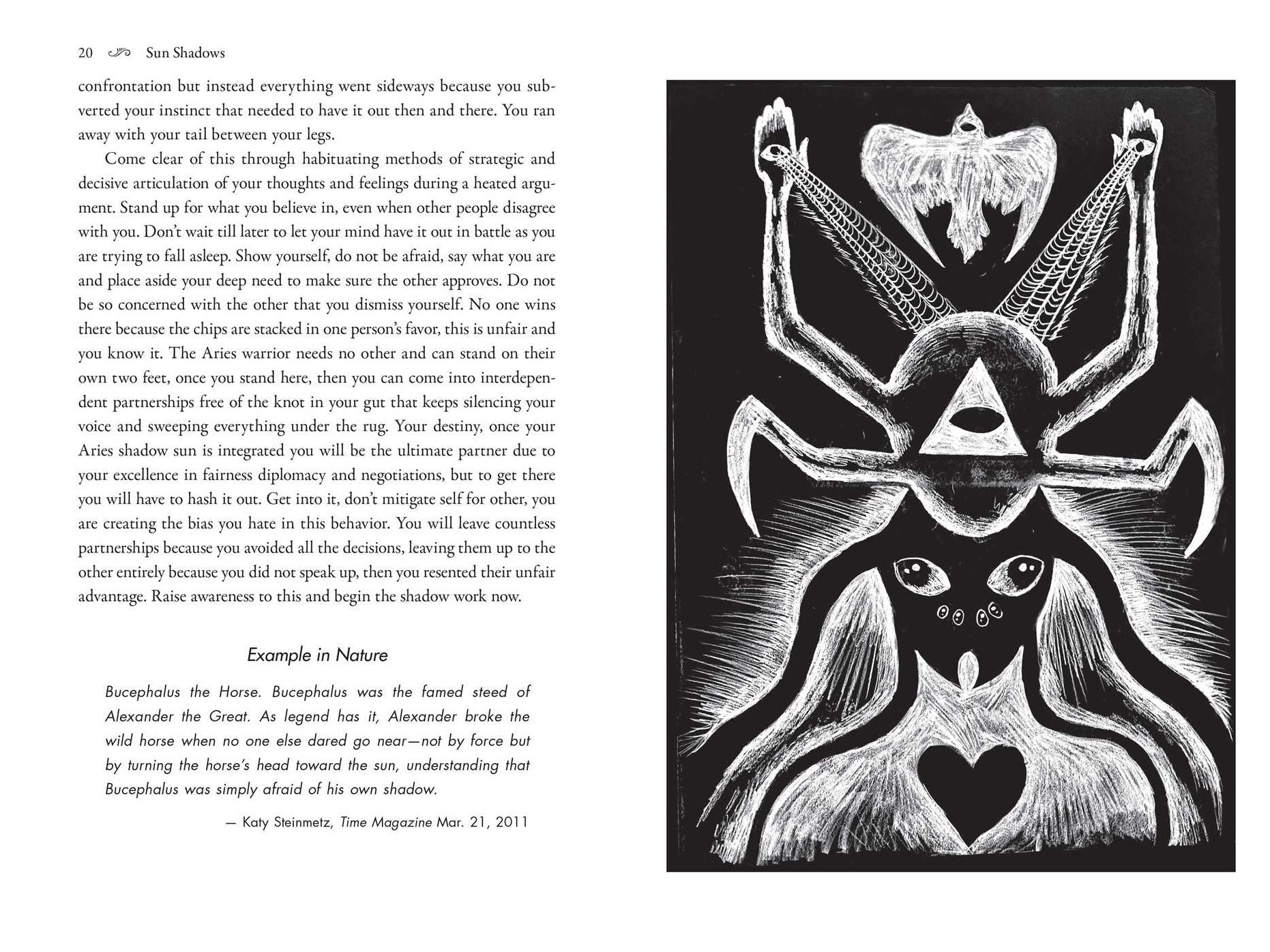 20 Sun Shadows

confrontation but instead everything went sideways because you subverted your instinct that needed to have it out then and there. You ran away with your tail between your legs.

Come clear of this through habituating methods of strategic and decisive articulation of your thoughts and feelings during a heated argument. Stand up for what you believe in, even when other people disagree with you. Don't wait till later to let your mind have it out in battle as you are trying to fall asleep. Show yourself, do not be afraid, say what you are and place aside your deep need to make sure the other approves. Do not be so concerned with the other that you dismiss yourself. No one wins there because the chips are stacked in one person's favor, this is unfair and you know it. The Aries warrior needs no other and can stand on their own two feet, once you stand here, then you can come into interdependent partnerships free of the knot in your gut that keeps silencing your voice and sweeping everything under the rug. Your destiny, once your Aries shadow sun is integrated you will be the ultimate partner due to your excellence in fairness diplomacy and negotiations, but to get there you will have to hash it out. Get into it, don't mitigate self for other, you are creating the bias you hate in this behavior. You will leave countless partnerships because you avoided all the decisions, leaving them up to the other entirely because you did not speak up, then you resented their unfair advantage. Raise awareness to this and begin the shadow work now.

Example in Nature

Bucephalus the Horse. Bucephalus was the famed steed of Alexander the Great. As legend has it, Alexander broke the wild horse when no one else dared go near—not by force but by turning the horse's head toward the sun, understanding that Bucephalus was simply afraid of his own shadow.

— Katy Steinmetz, Time Magazine Mar. 21, 2011